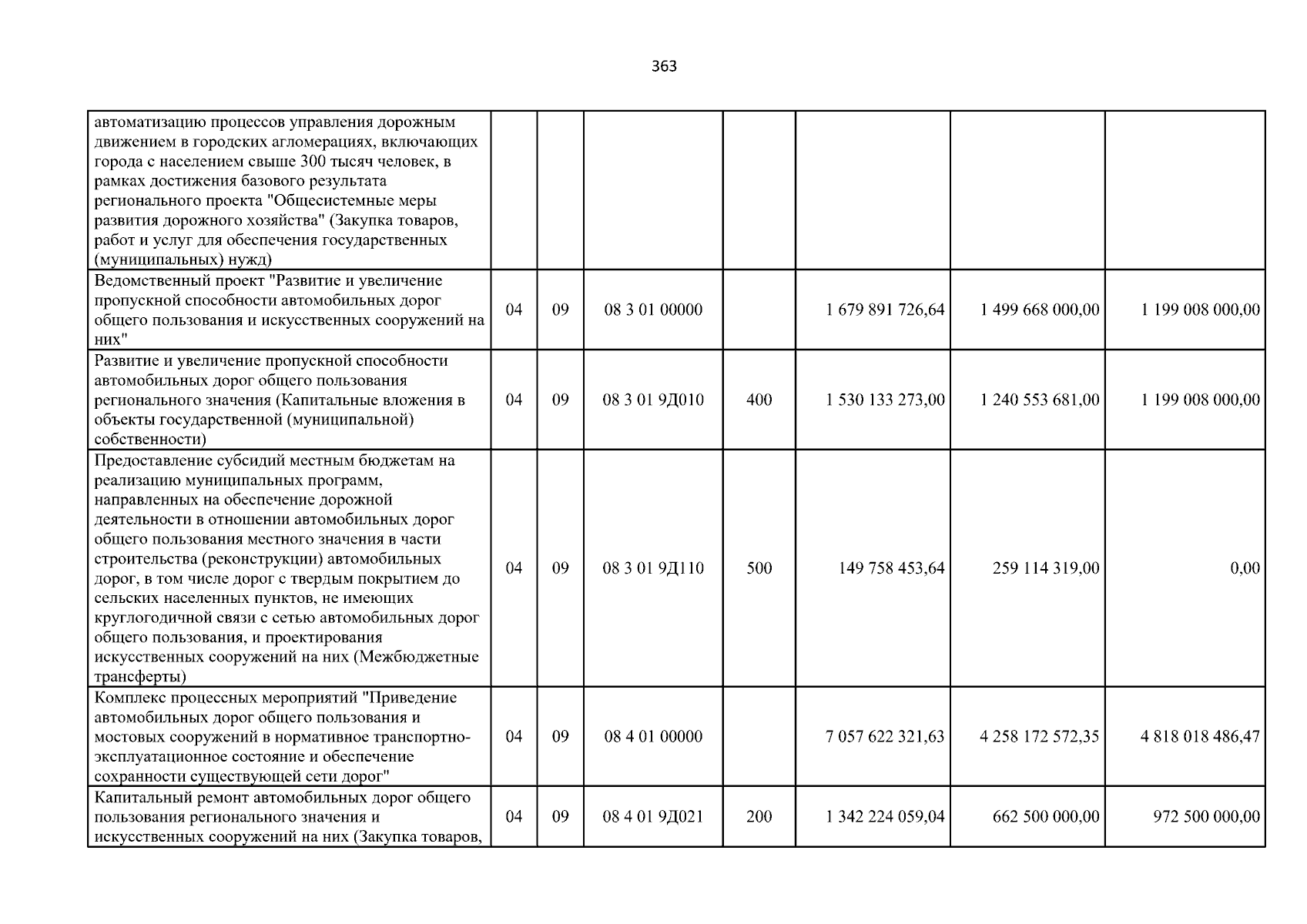 363

| автоматизацию процессов управления дорожным движением в городских агломерациях, включающих города с населением свыше 300 тысяч человек, в рамках достижения базового результата регионального проекта "Общесистемные меры развития дорожного хозяйства" (Закупка товаров, работ и услуг для обеспечения государственных (муниципальных) нужд) | | | | | | | |
|---|---|---|---|---|---|---|---|
| Ведомственный проект "Развитие и увеличение пропускной способности автомобильных дорог общего пользования и искусственных сооружений на них" | 04 | 09 | 08 3 01 00000 | | 1 679 891 726,64 | 1 499 668 000,00 | 1 199 008 000,00 |
| Развитие и увеличение пропускной способности автомобильных дорог общего пользования регионального значения (Капитальные вложения в объекты государственной (муниципальной) собственности) | 04 | 09 | 08 3 01 9Д010 | 400 | 1 530 133 273,00 | 1 240 553 681,00 | 1 199 008 000,00 |
| Предоставление субсидий местным бюджетам на реализацию муниципальных программ, направленных на обеспечение дорожной деятельности в отношении автомобильных дорог общего пользования местного значения в части строительства (реконструкции) автомобильных дорог, в том числе дорог с твердым покрытием до сельских населенных пунктов, не имеющих круглогодичной связи с сетью автомобильных дорог общего пользования, и проектирования искусственных сооружений на них (Межбюджетные трансферты) | 04 | 09 | 08 3 01 9Д110 | 500 | 149 758 453,64 | 259 114 319,00 | 0,00 |
| Комплекс процессных мероприятий "Приведение автомобильных дорог общего пользования и мостовых сооружений в нормативное транспортно-эксплуатационное состояние и обеспечение сохранности существующей сети дорог" | 04 | 09 | 08 4 01 00000 | | 7 057 622 321,63 | 4 258 172 572,35 | 4 818 018 486,47 |
| Капитальный ремонт автомобильных дорог общего пользования регионального значения и искусственных сооружений на них (Закупка товаров, | 04 | 09 | 08 4 01 9Д021 | 200 | 1 342 224 059,04 | 662 500 000,00 | 972 500 000,00 |